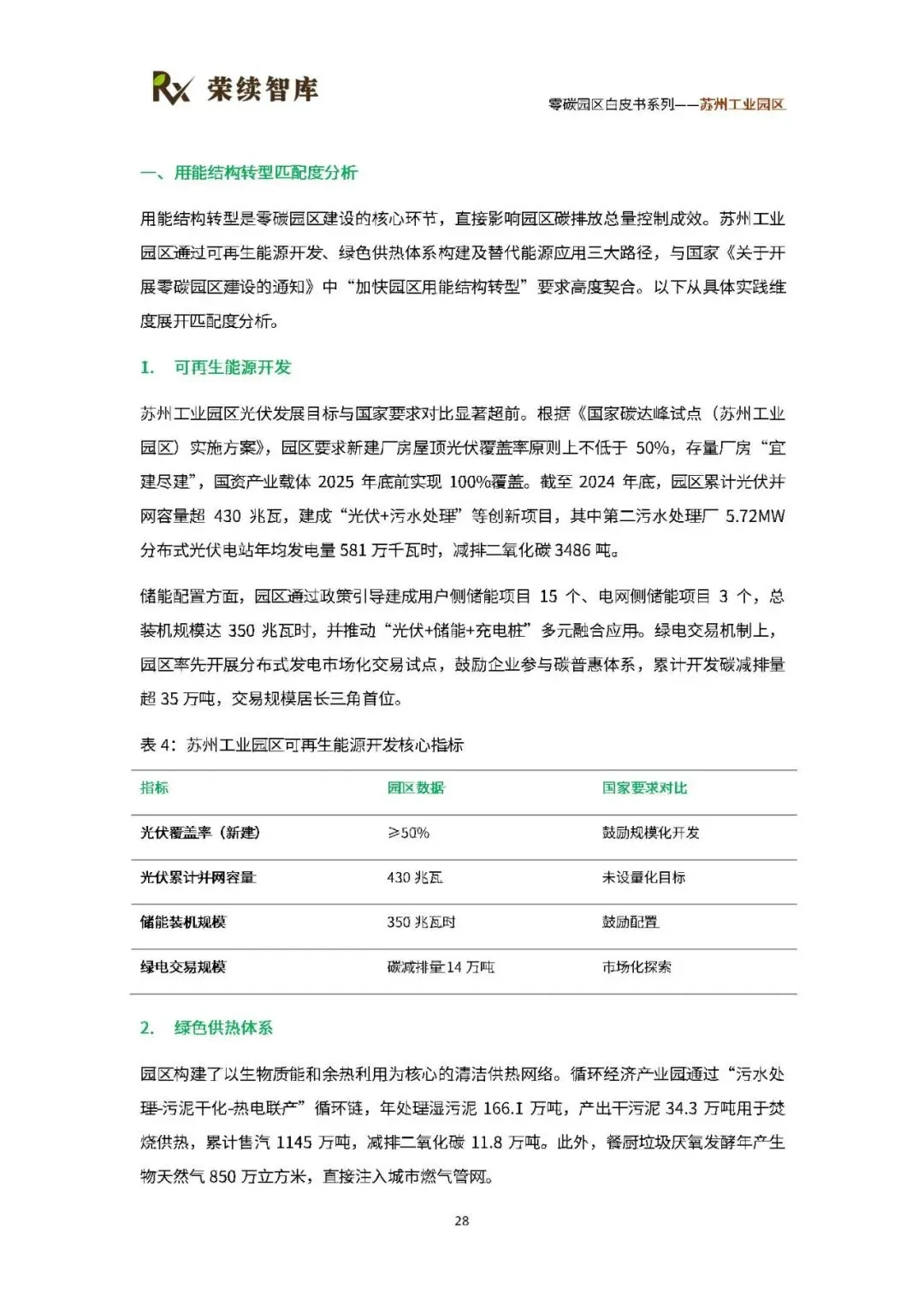 Rx 荣续智库

零碳园区白皮书系列——苏州工业园区

一、用能结构转型匹配度分析

用能结构转型是零碳园区建设的核心环节，直接影响园区碳排放总量控制成效。苏州工业园区通过可再生能源开发、绿色供热体系构建及替代能源应用三大路径，与国家《关于开展零碳园区建设的通知》中“加快园区用能结构转型”要求高度契合。以下从具体实践维度展开匹配度分析。

1. 可再生能源开发

苏州工业园区光伏发展目标与国家要求对比显著超前。根据《国家碳达峰试点（苏州工业园区）实施方案》，园区要求新建厂房屋顶光伏覆盖率原则上不低于 50%，存量厂房“宜建尽建”，国资产业载体 2025 年底前实现 100%覆盖。截至 2024 年底，园区累计光伏并网容量超 430 兆瓦，建成“光伏+污水处理”等创新项目，其中第二污水处理厂 5.72MW 分布式光伏电站年均发电量 581 万千瓦时，减排二氧化碳 3486 吨。

储能配置方面，园区通过政策引导建成用户侧储能项目 15 个、电网侧储能项目 3 个，总装机规模达 350 兆瓦时，并推动“光伏+储能+充电桩”多元融合应用。绿电交易机制上，园区率先开展分布式发电市场化交易试点，鼓励企业参与碳普惠体系，累计开发碳减排量超 35 万吨，交易规模居长三角首位。

表 4：苏州工业园区可再生能源开发核心指标

| 指标 | 园区数据 | 国家要求对比 |
|---|---|---|
| 光伏覆盖率（新建） | ≥50% | 鼓励规模化开发 |
| 光伏累计并网容量 | 430 兆瓦 | 未设量化目标 |
| 储能装机规模 | 350 兆瓦时 | 鼓励配置 |
| 绿电交易规模 | 碳减排量14 万吨 | 市场化探索 |

2. 绿色供热体系

园区构建了以生物质能和余热利用为核心的清洁供热网络。循环经济产业园通过“污水处理-污泥干化-热电联产”循环链，年处理湿污泥 166.1 万吨，产出干污泥 34.3 万吨用于焚烧供热，累计售汽 1145 万吨，减排二氧化碳 11.8 万吨。此外，餐厨垃圾厌氧发酵年产生物天然气 850 万立方米，直接注入城市燃气管网。

28